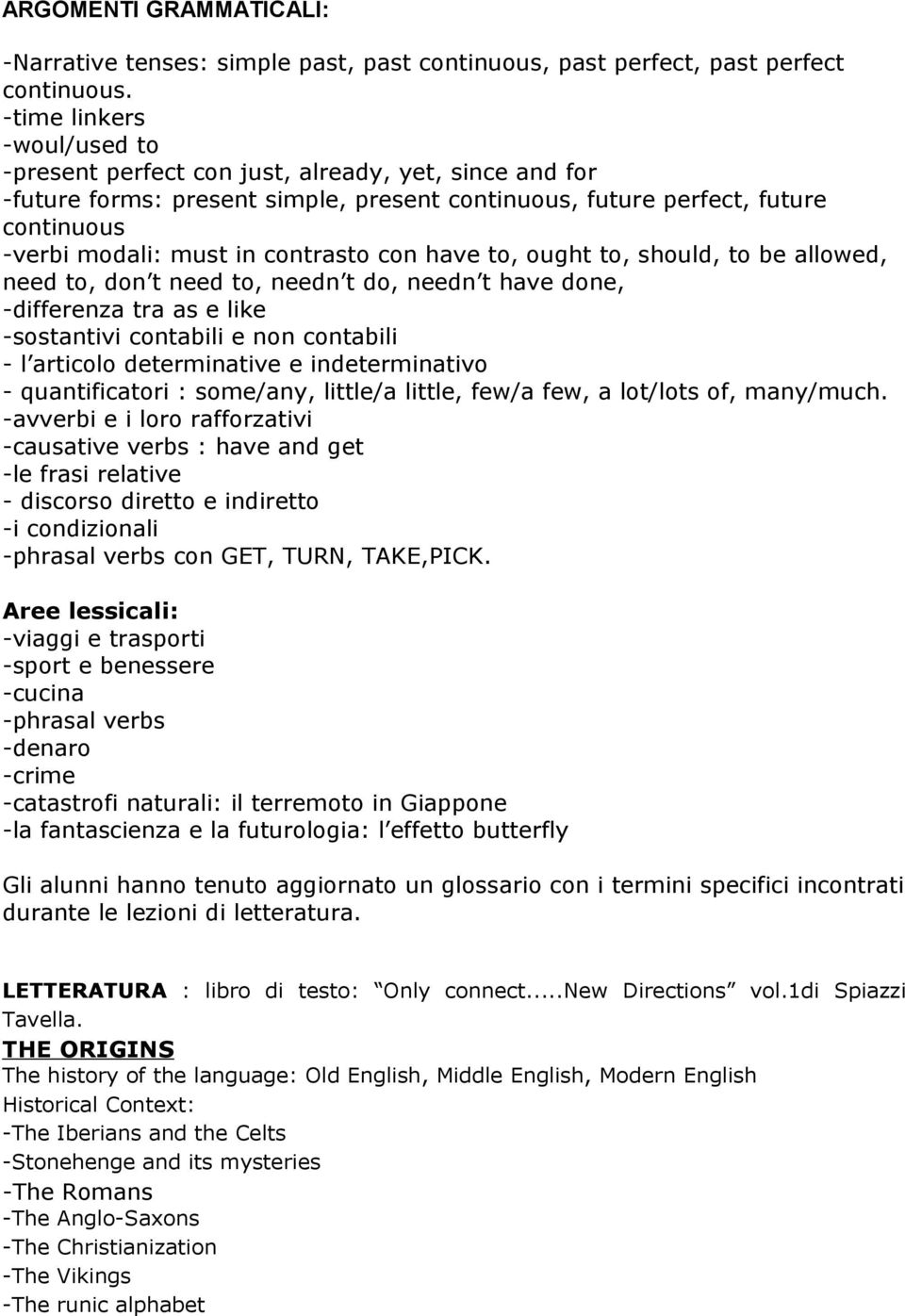 ARGOMENTI GRAMMATICALI:

-Narrative tenses: simple past, past continuous, past perfect, past perfect continuous.
-time linkers
-woul/used to
-present perfect con just, already, yet, since and for
-future forms: present simple, present continuous, future perfect, future continuous
-verbi modali: must in contrasto con have to, ought to, should, to be allowed, need to, don t need to, needn t do, needn t have done,
-differenza tra as e like
-sostantivi contabili e non contabili
- l articolo determinative e indeterminativo
- quantificatori : some/any, little/a little, few/a few, a lot/lots of, many/much.
-avverbi e i loro rafforzativi
-causative verbs : have and get
-le frasi relative
- discorso diretto e indiretto
-i condizionali
-phrasal verbs con GET, TURN, TAKE,PICK.

Aree lessicali:
-viaggi e trasporti
-sport e benessere
-cucina
-phrasal verbs
-denaro
-crime
-catastrofi naturali: il terremoto in Giappone
-la fantascienza e la futurologia: l effetto butterfly

Gli alunni hanno tenuto aggiornato un glossario con i termini specifici incontrati durante le lezioni di letteratura.

LETTERATURA : libro di testo: Only connect.....New Directions vol.1di Spiazzi Tavella.
THE ORIGINS
The history of the language: Old English, Middle English, Modern English
Historical Context:
-The Iberians and the Celts
-Stonehenge and its mysteries
-The Romans
-The Anglo-Saxons
-The Christianization
-The Vikings
-The runic alphabet